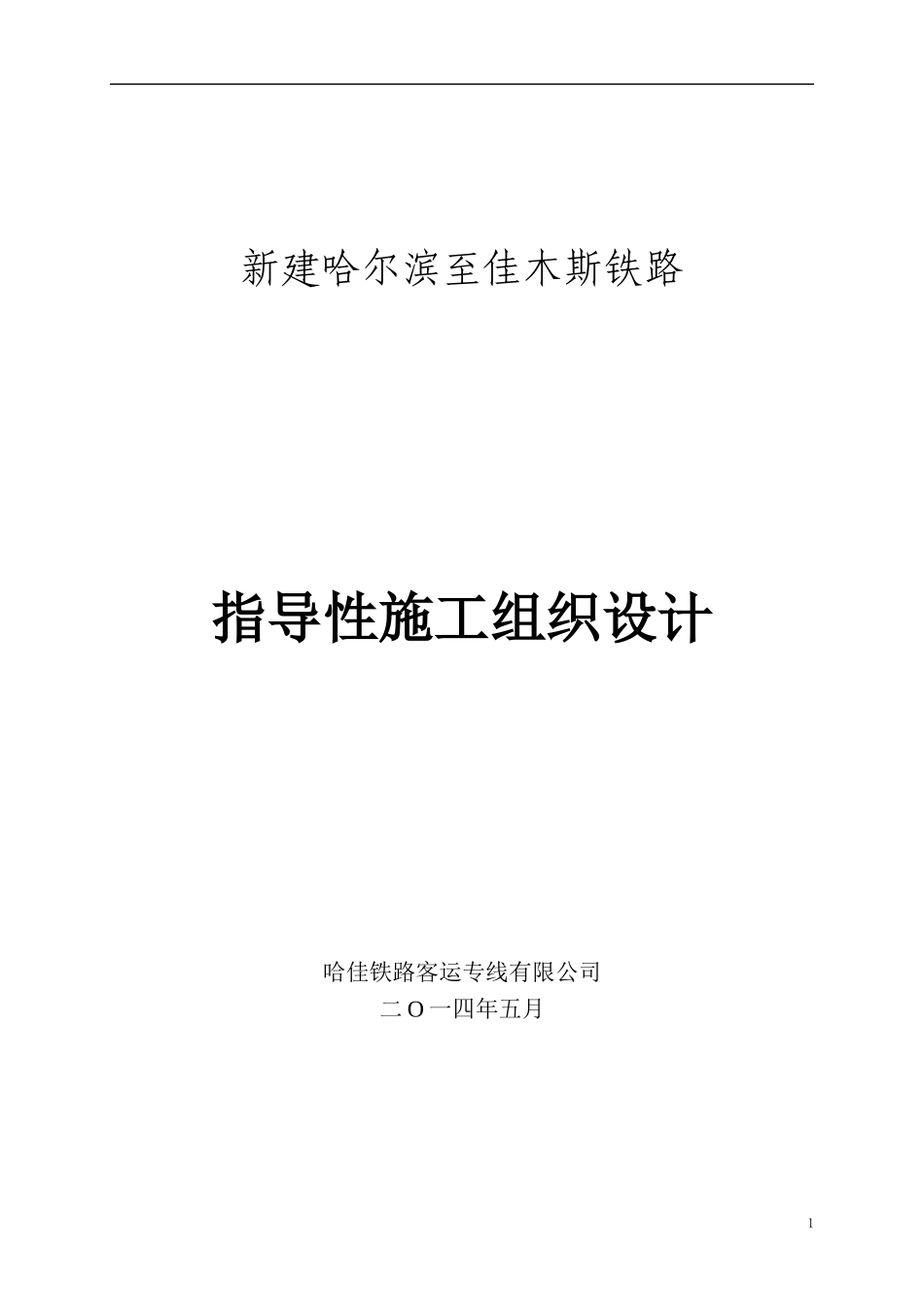 新建哈尔滨至佳木斯铁路

指导性施工组织设计

哈佳铁路客运专线有限公司
二O一四年五月

1